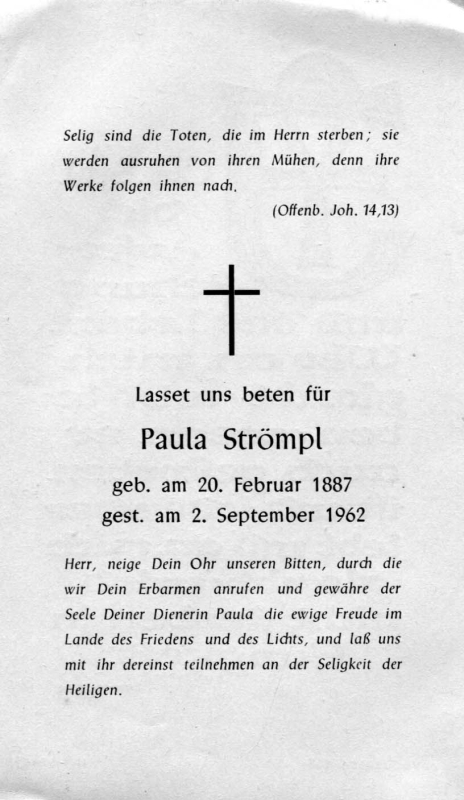 Selig sind die Toten, die im Herrn sterben; sie werden ausruhen von ihren Mühen, denn ihre Werke folgen ihnen nach.

(Offenb. Joh. 14,13)

Lasset uns beten für

Paula Strömpl

geb. am 20. Februar 1887
gest. am 2. September 1962

Herr, neige Dein Ohr unseren Bitten, durch die wir Dein Erbarmen anrufen und gewähre der Seele Deiner Dienerin Paula die ewige Freude im Lande des Friedens und des Lichts, und laß uns mit ihr dereinst teilnehmen an der Seligkeit der Heiligen.